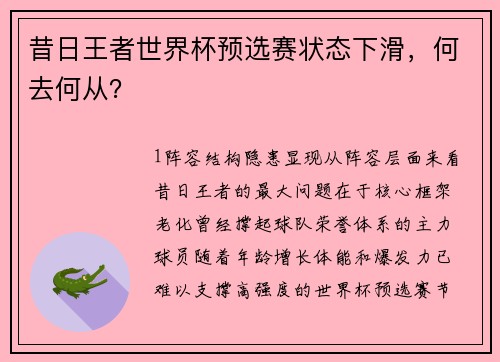 昔日王者世界杯预选赛状态下滑，何去何从？

1阵容结构隐患显现从阵容层面来看昔日王者的最大问题在于核心框架老化曾经撑起球队荣誉体系的主力球员随着年龄增长体能和爆发力已难以支撑高强度的世界杯预选赛节